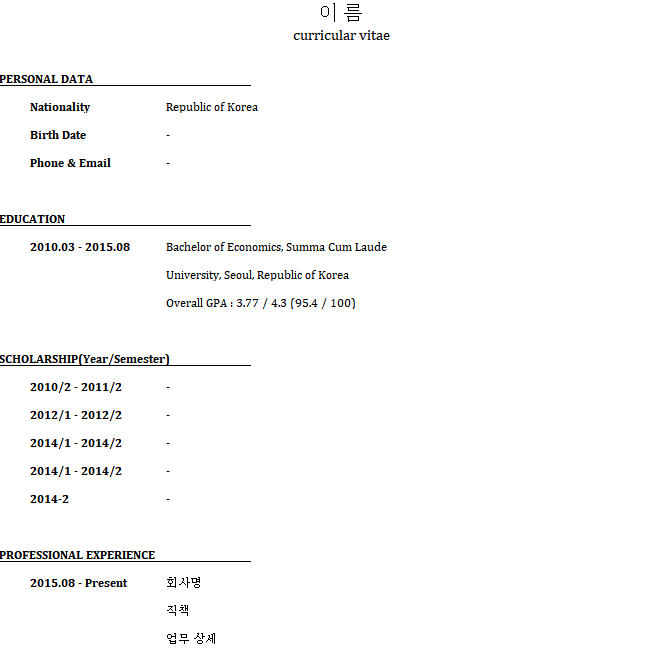 이름
curricular vitae

PERSONAL DATA

Nationality Republic of Korea

Birth Date -

Phone & Email -

EDUCATION

2010.03 - 2015.08 Bachelor of Economics, Summa Cum Laude

University, Seoul, Republic of Korea

Overall GPA : 3.77 / 4.3 (95.4 / 100)

SCHOLARSHIP(Year/Semester)

2010/2 - 2011/2 -

2012/1 - 2012/2 -

2014/1 - 2014/2 -

2014/1 - 2014/2 -

2014-2 -

PROFESSIONAL EXPERIENCE

2015.08 - Present 회사명

직책

업무 상세